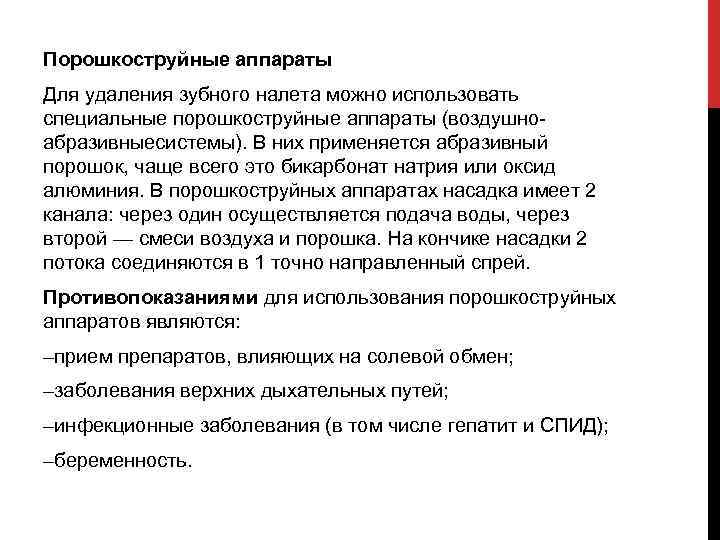 Порошкоструйные аппараты

Для удаления зубного налета можно использовать специальные порошкоструйные аппараты (воздушно-абразивныесистемы). В них применяется абразивный порошок, чаще всего это бикарбонат натрия или оксид алюминия. В порошкоструйных аппаратах насадка имеет 2 канала: через один осуществляется подача воды, через второй — смеси воздуха и порошка. На кончике насадки 2 потока соединяются в 1 точно направленный спрей.

Противопоказаниями для использования порошкоструйных аппаратов являются:

–прием препаратов, влияющих на солевой обмен;

–заболевания верхних дыхательных путей;

–инфекционные заболевания (в том числе гепатит и СПИД);

–беременность.